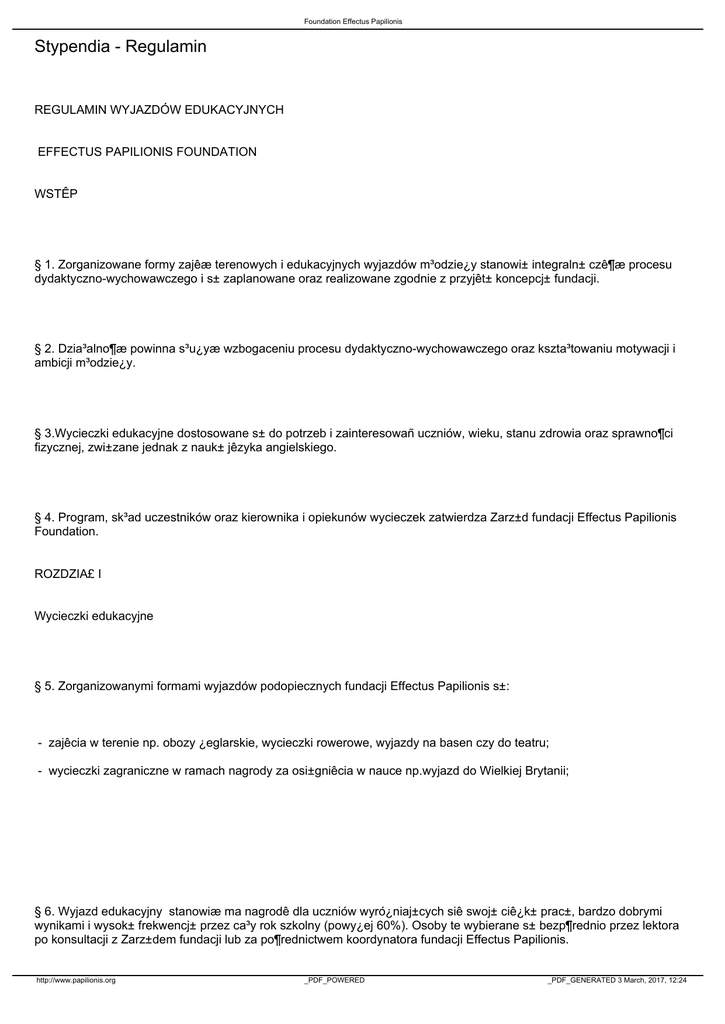 Foundation Effectus Papilionis

Stypendia - Regulamin

REGULAMIN WYJAZDÓW EDUKACYJNYCH

EFFECTUS PAPILIONIS FOUNDATION

WSTÊP

§ 1. Zorganizowane formy zajêæ terenowych i edukacyjnych wyjazdów m³odzie¿y stanowi± integraln± czê¶æ procesu dydaktyczno-wychowawczego i s± zaplanowane oraz realizowane zgodnie z przyjêt± koncepcj± fundacji.

§ 2. Dzia³alno¶æ powinna s³u¿yæ wzbogaceniu procesu dydaktyczno-wychowawczego oraz kszta³towaniu motywacji i ambicji m³odzie¿y.

§ 3.Wycieczki edukacyjne dostosowane s± do potrzeb i zainteresowañ uczniów, wieku, stanu zdrowia oraz sprawno¶ci fizycznej, zwi±zane jednak z nauk± jêzyka angielskiego.

§ 4. Program, sk³ad uczestników oraz kierownika i opiekunów wycieczek zatwierdza Zarz±d fundacji Effectus Papilionis Foundation.

ROZDZIA£ I

Wycieczki edukacyjne

§ 5. Zorganizowanymi formami wyjazdów podopiecznych fundacji Effectus Papilionis s±:

- zajêcia w terenie np. obozy ¿eglarskie, wycieczki rowerowe, wyjazdy na basen czy do teatru;

- wycieczki zagraniczne w ramach nagrody za osi±gniêcia w nauce np.wyjazd do Wielkiej Brytanii;

§ 6. Wyjazd edukacyjny stanowiæ ma nagrodê dla uczniów wyró¿niaj±cych siê swoj± ciê¿k± prac±, bardzo dobrymi wynikami i wysok± frekwencj± przez ca³y rok szkolny (powy¿ej 60%). Osoby te wybierane s± bezp¶rednio przez lektora po konsultacji z Zarz±dem fundacji lub za po¶rednictwem koordynatora fundacji Effectus Papilionis.

http://www.papilionis.org _PDF_POWERED _PDF_GENERATED 3 March, 2017, 12:24